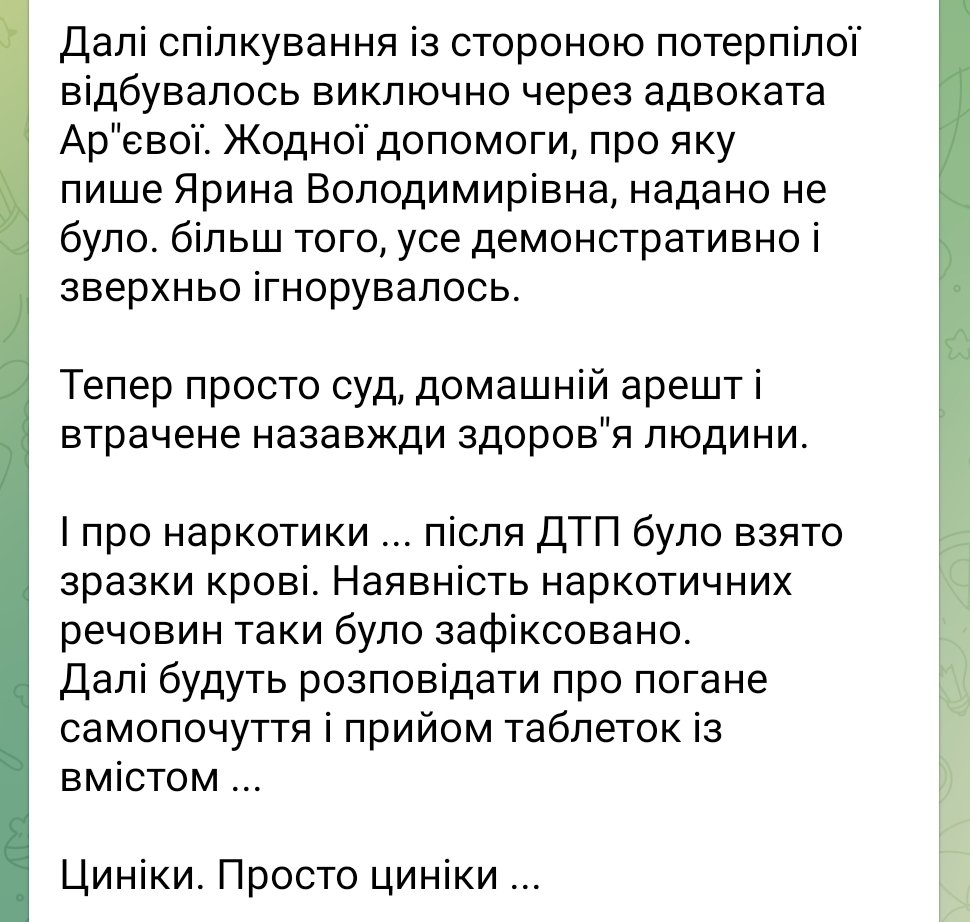 Далі спілкування із стороною потерпілої відбувалось виключно через адвоката Ар"євої. Жодної допомоги, про яку пише Ярина Володимирівна, надано не було. більш того, усе демонстративно і зверхньо ігнорувалось.

Тепер просто суд, домашній арешт і втрачене назавжди здоров"я людини.

І про наркотики ... після ДТП було взято зразки крові. Наявність наркотичних речовин таки було зафіксовано.
Далі будуть розповідати про погане самопочуття і прийом таблеток із вмістом ...

Циніки. Просто циніки ...